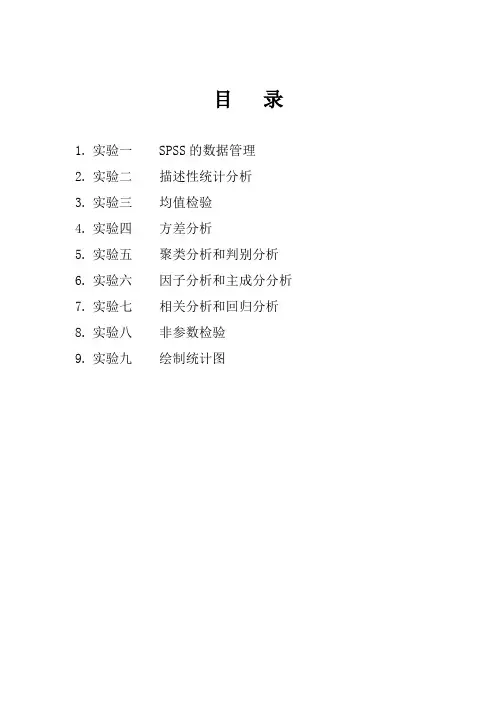 目　录

1. 实验一　　SPSS 的数据管理
2. 实验二　　描述性统计分析
3. 实验三　　均值检验
4. 实验四　　方差分析
5. 实验五　　聚类分析和判别分析
6. 实验六　　因子分析和主成分分析
7. 实验七　　相关分析和回归分析
8. 实验八　　非参数检验
9. 实验九　　绘制统计图